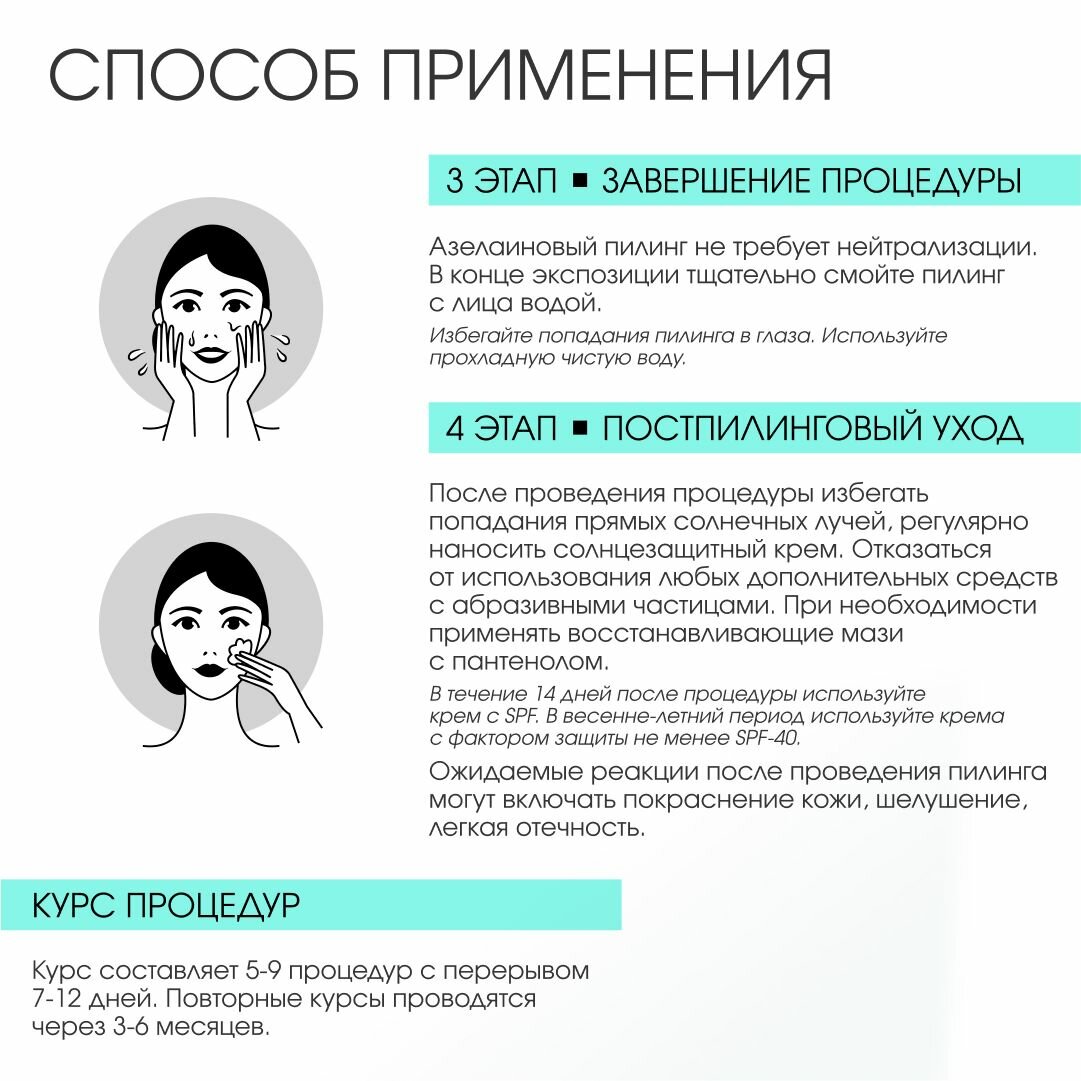 СПОСОБ ПРИМЕНЕНИЯ

3 ЭТАП ▪ ЗАВЕРШЕНИЕ ПРОЦЕДУРЫ

Азелаиновый пилинг не требует нейтрализации. В конце экспозиции тщательно смойте пилинг с лица водой.

Избегайте попадания пилинга в глаза. Используйте прохладную чистую воду.

4 ЭТАП ▪ ПОСТПИЛИНГОВЫЙ УХОД

После проведения процедуры избегать попадания прямых солнечных лучей, регулярно наносить солнцезащитный крем. Отказаться от использования любых дополнительных средств с абразивными частицами. При необходимости применять восстанавливающие мази с пантенолом.

В течение 14 дней после процедуры используйте крем с SPF. В весенне-летний период используйте крема с фактором защиты не менее SPF-40.

Ожидаемые реакции после проведения пилинга могут включать покраснение кожи, шелушение, легкая отечность.

КУРС ПРОЦЕДУР

Курс составляет 5-9 процедур с перерывом 7-12 дней. Повторные курсы проводятся через 3-6 месяцев.